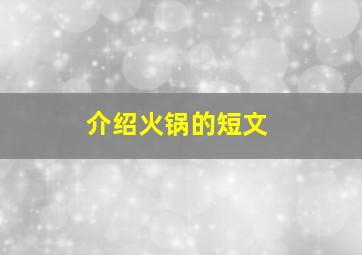 介绍火锅的短文